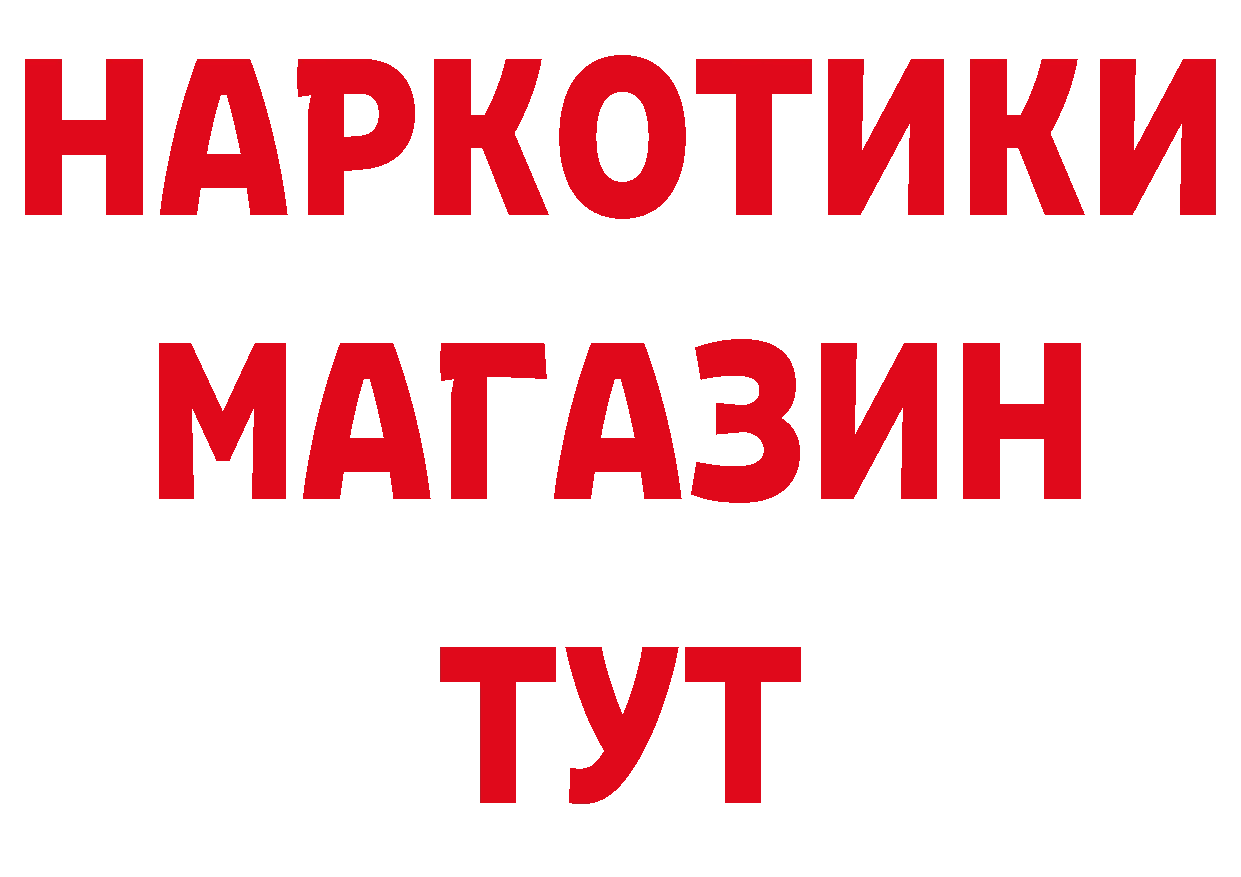 НАРКОТИКИ МАГАЗИН ТУТ